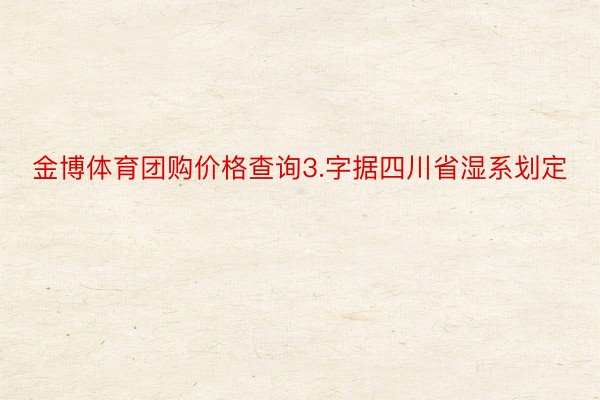 金博体育团购价格查询3.字据四川省湿系划定